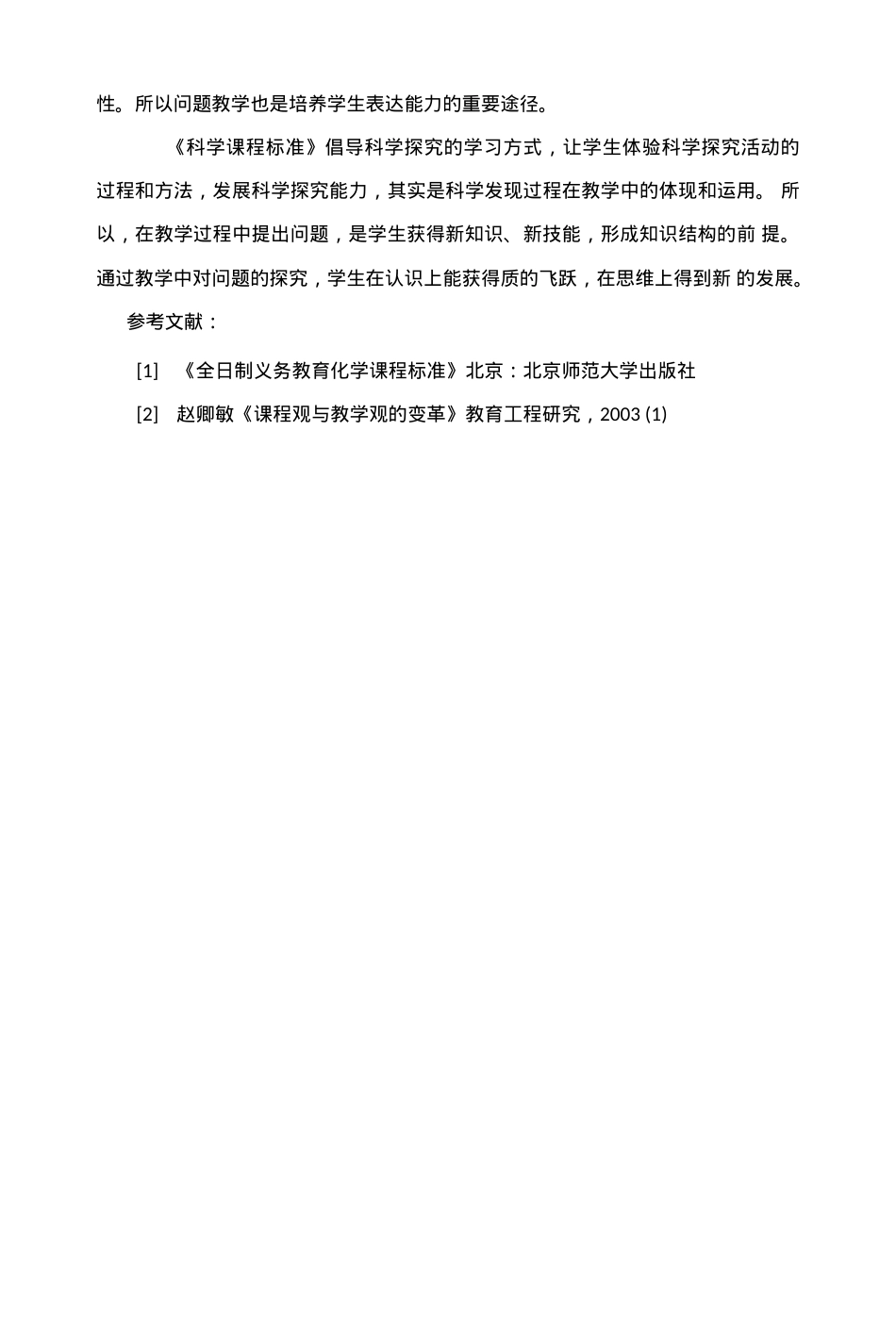 性。所以问题教学也是培养学生表达能力的重要途径。

《科学课程标准》倡导科学探究的学习方式，让学生体验科学探究活动的过程和方法，发展科学探究能力，其实是科学发现过程在教学中的体现和运用。 所以，在教学过程中提出问题，是学生获得新知识、新技能，形成知识结构的前 提。通过教学中对问题的探究，学生在认识上能获得质的飞跃，在思维上得到新 的发展。

参考文献：

[1] 《全日制义务教育化学课程标准》北京：北京师范大学出版社

[2] 赵卿敏《课程观与教学观的变革》教育工程研究，2003 (1)